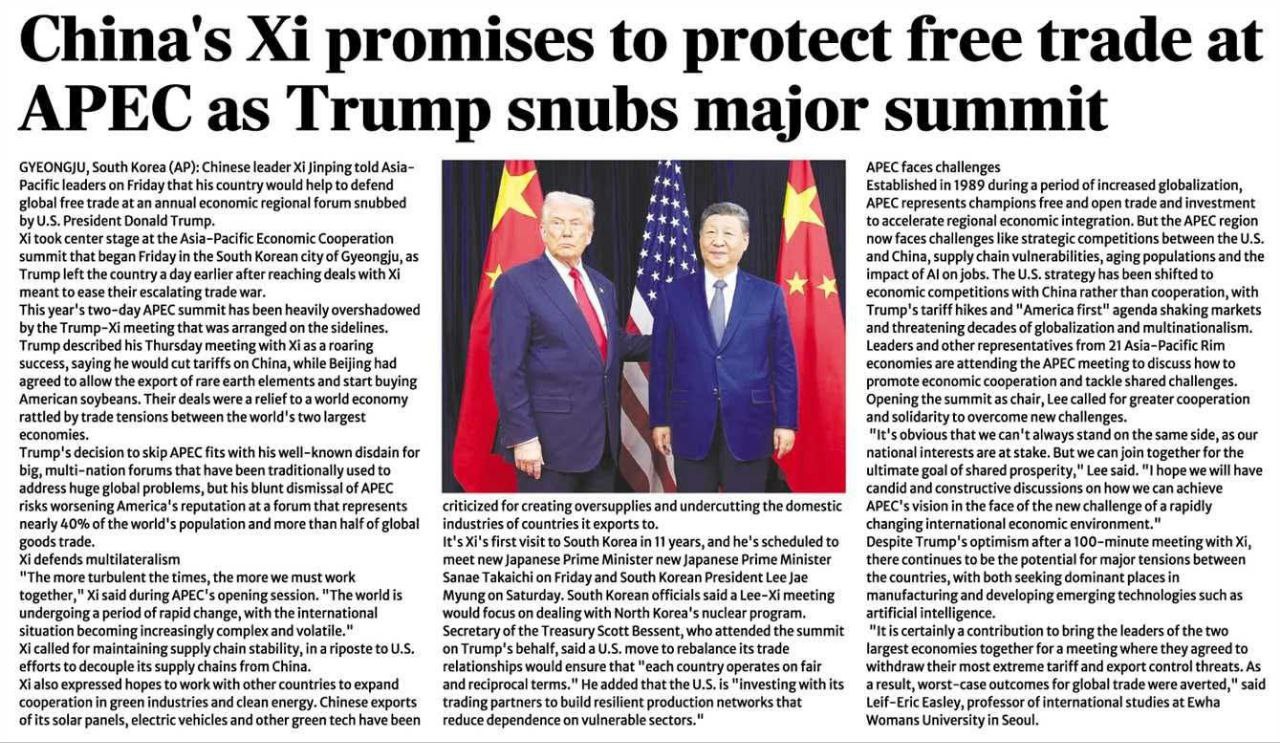 China's Xi promises to protect free trade at APEC as Trump snubs major summit

GYEONGJU, South Korea (AP): Chinese leader Xi Jinping told Asia-Pacific leaders on Friday that his country would help to defend global free trade at an annual economic regional forum snubbed by U.S. President Donald Trump.

Xi took center stage at the Asia-Pacific Economic Cooperation summit that began Friday in the South Korean city of Gyeongju, as Trump left the country a day earlier after reaching deals with Xi meant to ease their escalating trade war.

This year's two-day APEC summit has been heavily overshadowed by the Trump-Xi meeting that was arranged on the sidelines. Trump described his Thursday meeting with Xi as a roaring success, saying he would cut tariffs on China, while Beijing had agreed to allow the export of rare earth elements and start buying American soybeans. Their deals were a relief to a world economy rattled by trade tensions between the world's two largest economies.

Trump's decision to skip APEC fits with his well-known disdain for big, multi-nation forums that have been traditionally used to address huge global problems, but his blunt dismissal of APEC risks worsening America's reputation at a forum that represents nearly 40% of the world's population and more than half of global goods trade.

Xi defends multilateralism

"The more turbulent the times, the more we must work together," Xi said during APEC's opening session. "The world is undergoing a period of rapid change, with the international situation becoming increasingly complex and volatile."

Xi called for maintaining supply chain stability, in a riposte to U.S. efforts to decouple its supply chains from China.

Xi also expressed hopes to work with other countries to expand cooperation in green industries and clean energy. Chinese exports of its solar panels, electric vehicles and other green tech have been criticized for creating oversupplies and undercutting the domestic industries of countries it exports to.

It's Xi's first visit to South Korea in 11 years, and he's scheduled to meet new Japanese Prime Minister new Japanese Prime Minister Sanae Takaichi on Friday and South Korean President Lee Jae Myung on Saturday. South Korean officials said a Lee-Xi meeting would focus on dealing with North Korea's nuclear program.

Secretary of the Treasury Scott Bessent, who attended the summit on Trump's behalf, said a U.S. move to rebalance its trade relationships would ensure that "each country operates on fair and reciprocal terms." He added that the U.S. is "investing with its trading partners to build resilient production networks that reduce dependence on vulnerable sectors."

APEC faces challenges

Established in 1989 during a period of increased globalization, APEC represents champions free and open trade and investment to accelerate regional economic integration. But the APEC region now faces challenges like strategic competitions between the U.S. and China, supply chain vulnerabilities, aging populations and the impact of AI on jobs. The U.S. strategy has been shifted to economic competitions with China rather than cooperation, with Trump's tariff hikes and "America first" agenda shaking markets and threatening decades of globalization and multinationalism.

Leaders and other representatives from 21 Asia-Pacific Rim economies are attending the APEC meeting to discuss how to promote economic cooperation and tackle shared challenges.

Opening the summit as chair, Lee called for greater cooperation and solidarity to overcome new challenges.

"It's obvious that we can't always stand on the same side, as our national interests are at stake. But we can join together for the ultimate goal of shared prosperity," Lee said. "I hope we will have candid and constructive discussions on how we can achieve APEC's vision in the face of the new challenge of a rapidly changing international economic environment."

Despite Trump's optimism after a 100-minute meeting with Xi, there continues to be the potential for major tensions between the countries, with both seeking dominant places in manufacturing and developing emerging technologies such as artificial intelligence.

"It is certainly a contribution to bring the leaders of the two largest economies together for a meeting where they agreed to withdraw their most extreme tariff and export control threats. As a result, worst-case outcomes for global trade were averted," said Leif-Eric Easley, professor of international studies at Ewha Womans University in Seoul.